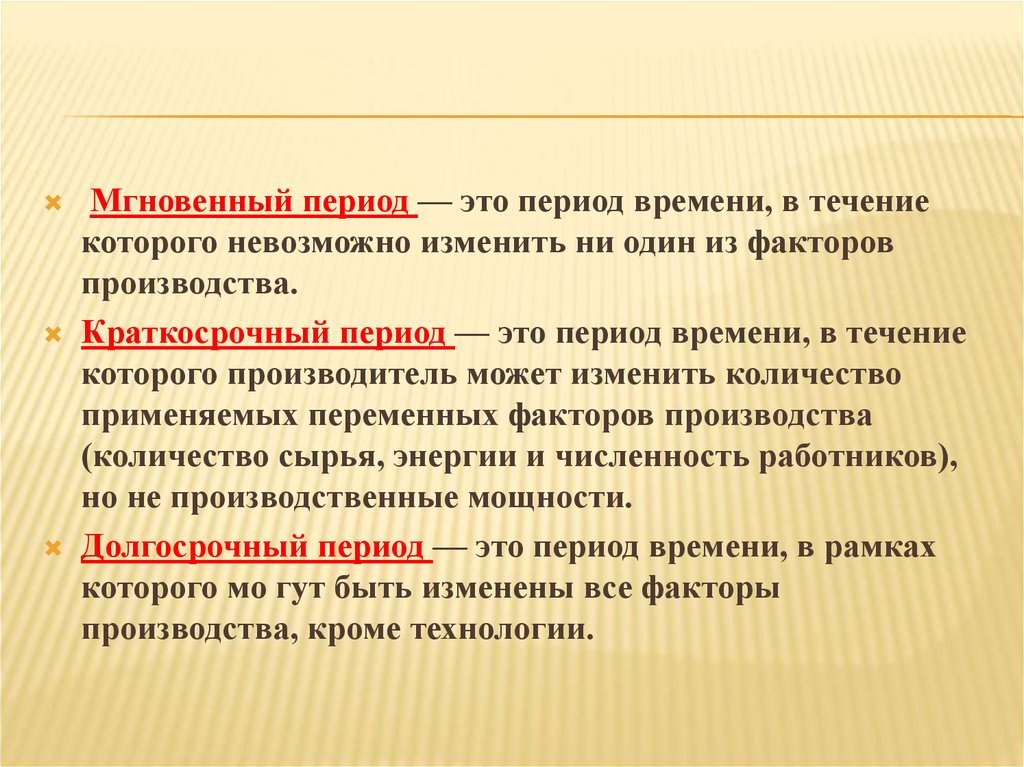 Мгновенный период — это период времени, в течение которого невозможно изменить ни один из факторов производства.

Краткосрочный период — это период времени, в течение которого производитель может изменить количество применяемых переменных факторов производства (количество сырья, энергии и численность работников), но не производственные мощности.

Долгосрочный период — это период времени, в рамках которого мо гут быть изменены все факторы производства, кроме технологии.